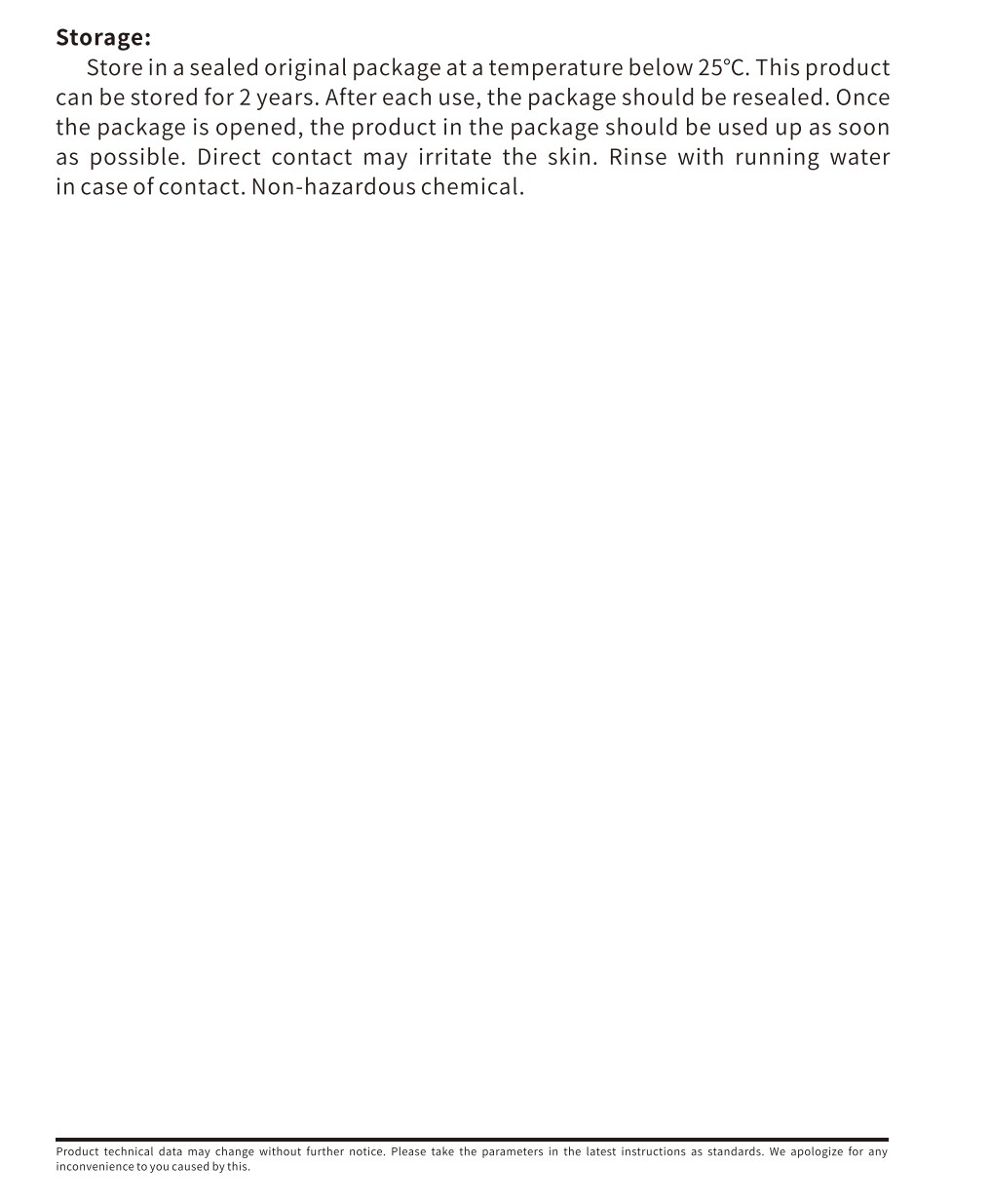 Storage:

Store in a sealed original package at a temperature below 25°C. This product can be stored for 2 years. After each use, the package should be resealed. Once the package is opened, the product in the package should be used up as soon as possible. Direct contact may irritate the skin. Rinse with running water in case of contact. Non-hazardous chemical.

Product technical data may change without further notice. Please take the parameters in the latest instructions as standards. We apologize for any inconvenience to you caused by this.